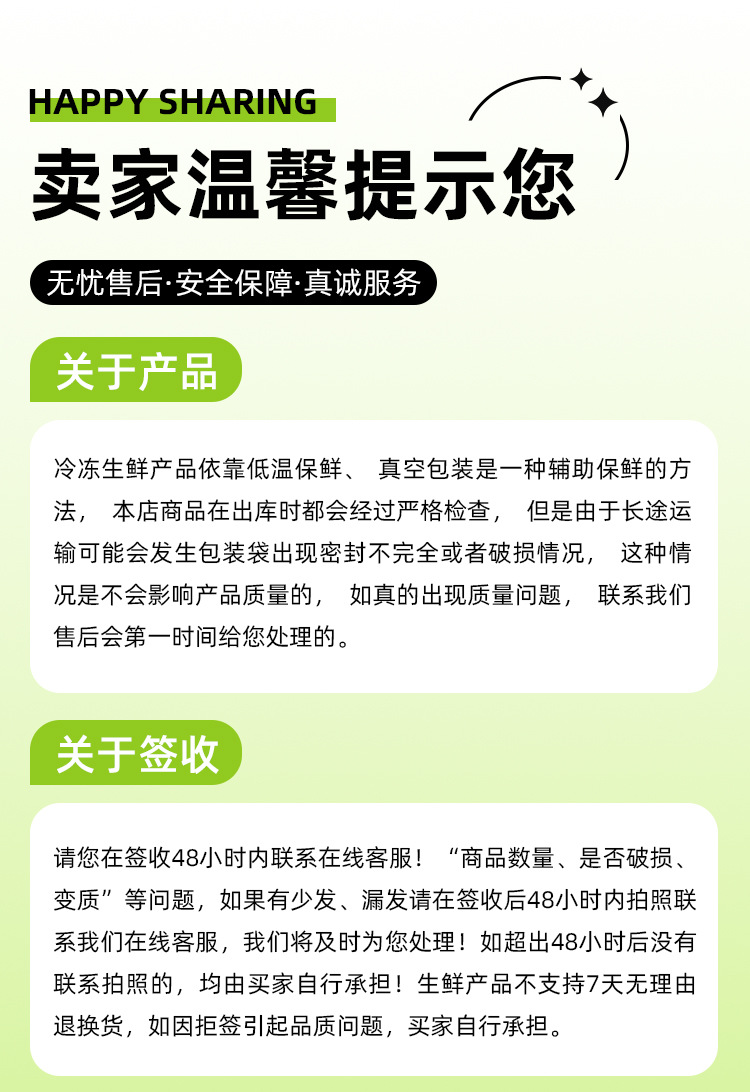 HAPPY SHARING

卖家温馨提示您

无忧售后·安全保障·真诚服务

关于产品

冷冻生鲜产品依靠低温保鲜、 真空包装是一种辅助保鲜的方法， 本店商品在出库时都会经过严格检查， 但是由于长途运输可能会发生包装袋出现密封不完全或者破损情况， 这种情况是不会影响产品质量的， 如真的出现质量问题， 联系我们售后会第一时间给您处理的。

关于签收

请您在签收48小时内联系在线客服！“商品数量、是否破损、变质”等问题，如果有少发、漏发请在签收后48小时内拍照联系我们在线客服，我们将及时为您处理！如超出48小时后没有联系拍照的，均由买家自行承担！生鲜产品不支持7天无理由退换货，如因拒签引起品质问题，买家自行承担。